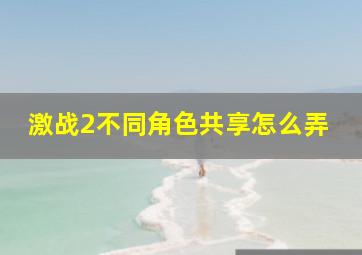 激战2不同角色共享怎么弄